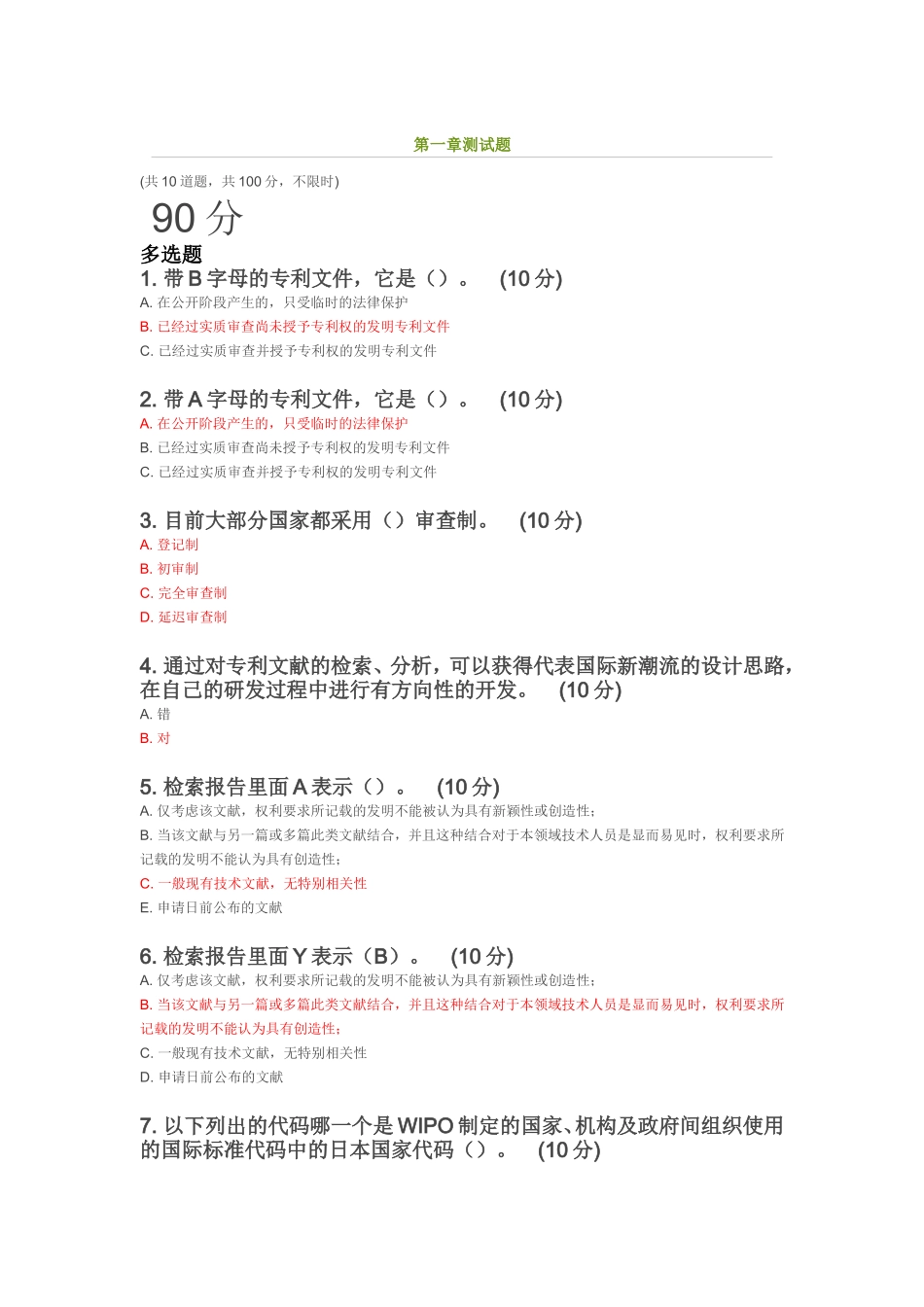 第一章测试题

(共 10 道题，共 100 分，不限时)

90 分

多选题

1. 带 B 字母的专利文件，它是（）。 (10 分)

A. 在公开阶段产生的，只受临时的法律保护

B. 已经过实质审查尚未授予专利权的发明专利文件

C. 已经过实质审查并授予专利权的发明专利文件

2. 带 A 字母的专利文件，它是（）。 (10 分)

A. 在公开阶段产生的，只受临时的法律保护

B. 已经过实质审查尚未授予专利权的发明专利文件

C. 已经过实质审查并授予专利权的发明专利文件

3. 目前大部分国家都采用（）审查制。 (10 分)

A. 登记制

B. 初审制

C. 完全审查制

D. 延迟审查制

4. 通过对专利文献的检索、分析，可以获得代表国际新潮流的设计思路，在自己的研发过程中进行有方向性的开发。 (10 分)

A. 错

B. 对

5. 检索报告里面 A 表示（）。 (10 分)

A. 仅考虑该文献，权利要求所记载的发明不能被认为具有新颖性或创造性；

B. 当该文献与另一篇或多篇此类文献结合，并且这种结合对于本领域技术人员是显而易见时，权利要求所记载的发明不能认为具有创造性；

C. 一般现有技术文献，无特别相关性

E. 申请日前公布的文献

6. 检索报告里面 Y 表示（B）。 (10 分)

A. 仅考虑该文献，权利要求所记载的发明不能被认为具有新颖性或创造性；

B. 当该文献与另一篇或多篇此类文献结合，并且这种结合对于本领域技术人员是显而易见时，权利要求所记载的发明不能认为具有创造性；

C. 一般现有技术文献，无特别相关性

D. 申请日前公布的文献

7. 以下列出的代码哪一个是 WIPO 制定的国家、机构及政府间组织使用的国际标准代码中的日本国家代码（）。 (10 分)